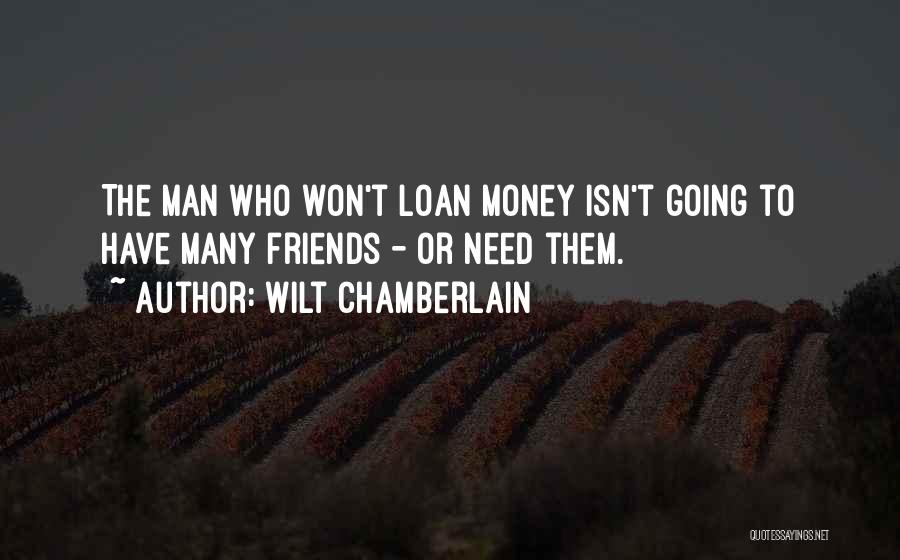 THE MAN WHO WON'T LOAN MONEY ISN'T GOING TO HAVE MANY FRIENDS - OR NEED THEM.

~ AUTHOR: WILT CHAMBERLAIN

QUOTESSAYINGS.NET